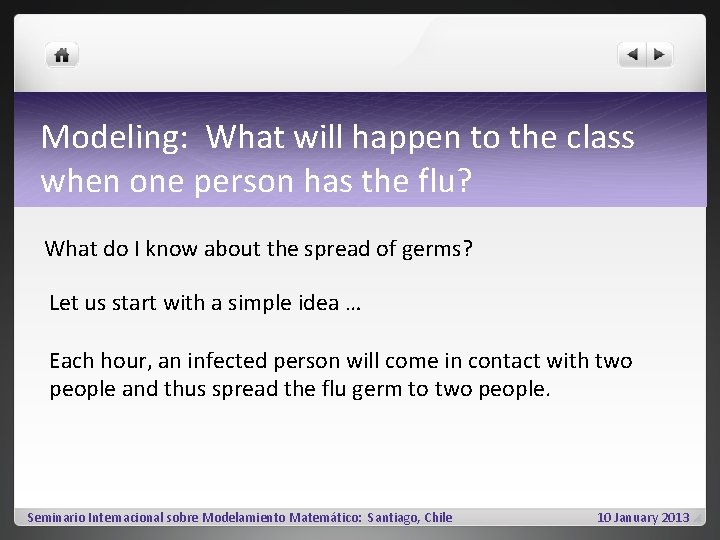 Modeling: What will happen to the class when one person has the flu?

What do I know about the spread of germs?

Let us start with a simple idea …

Each hour, an infected person will come in contact with two people and thus spread the flu germ to two people.

Seminario Internacional sobre Modelamiento Matemático: Santiago, Chile

10 January 2013